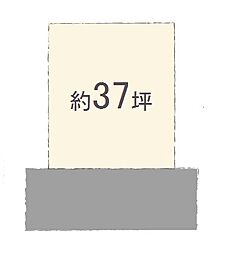 約37坪